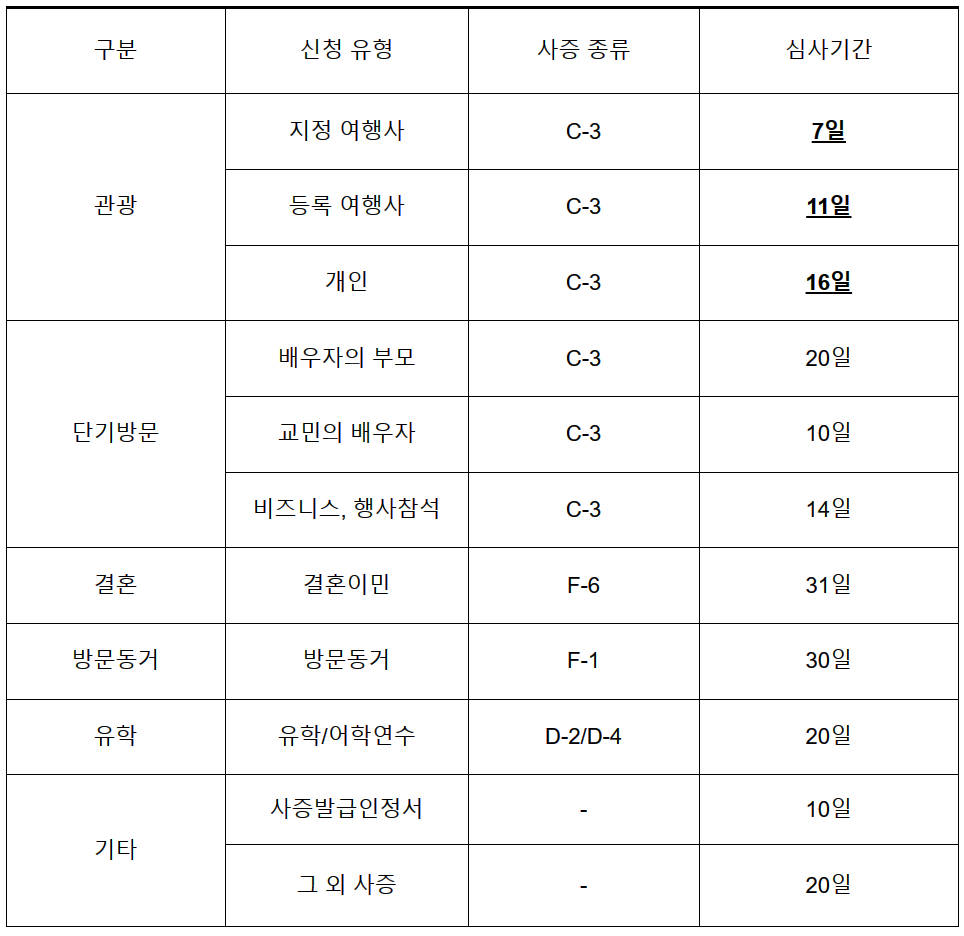 | 구분 | 신청 유형 | 사증 종류 | 심사기간 |
|---|---|---|---|
| 관광 | 지정 여행사 | C-3 | 7일 |
| | 등록 여행사 | C-3 | 11일 |
| | 개인 | C-3 | 16일 |
| 단기방문 | 배우자의 부모 | C-3 | 20일 |
| | 교민의 배우자 | C-3 | 10일 |
| | 비즈니스, 행사참석 | C-3 | 14일 |
| 결혼 | 결혼이민 | F-6 | 31일 |
| 방문동거 | 방문동거 | F-1 | 30일 |
| 유학 | 유학/어학연수 | D-2/D-4 | 20일 |
| 기타 | 사증발급인정서 | - | 10일 |
| | 그 외 사증 | - | 20일 |